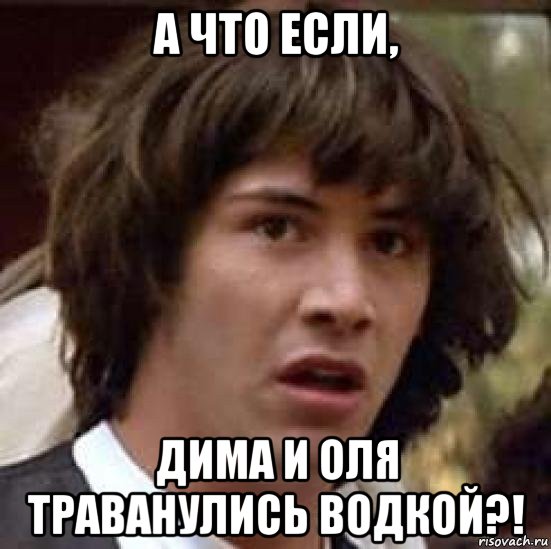 А ЧТО ЕСЛИ,

ДИМА И ОЛЯ ТРАВАНУЛИСЬ ВОДКОЙ?!

risovach.ru